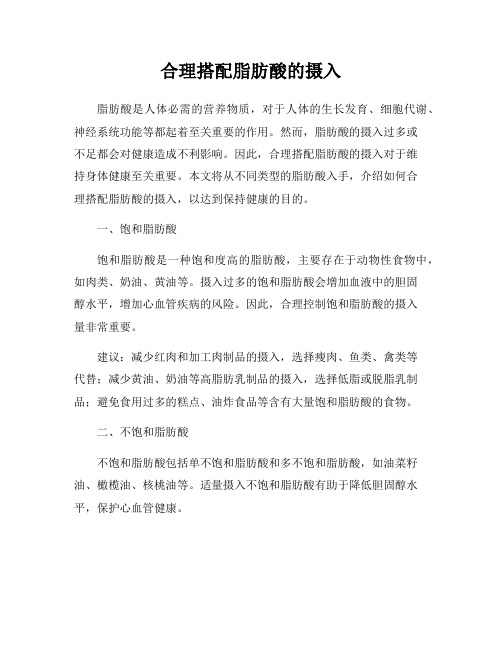 合理搭配脂肪酸的摄入

脂肪酸是人体必需的营养物质，对于人体的生长发育、细胞代谢、神经系统功能等都起着至关重要的作用。然而，脂肪酸的摄入过多或不足都会对健康造成不利影响。因此，合理搭配脂肪酸的摄入对于维持身体健康至关重要。本文将从不同类型的脂肪酸入手，介绍如何合理搭配脂肪酸的摄入，以达到保持健康的目的。

一、饱和脂肪酸

饱和脂肪酸是一种饱和度高的脂肪酸，主要存在于动物性食物中，如肉类、奶油、黄油等。摄入过多的饱和脂肪酸会增加血液中的胆固醇水平，增加心血管疾病的风险。因此，合理控制饱和脂肪酸的摄入量非常重要。

建议：减少红肉和加工肉制品的摄入，选择瘦肉、鱼类、禽类等代替；减少黄油、奶油等高脂肪乳制品的摄入，选择低脂或脱脂乳制品；避免食用过多的糕点、油炸食品等含有大量饱和脂肪酸的食物。

二、不饱和脂肪酸

不饱和脂肪酸包括单不饱和脂肪酸和多不饱和脂肪酸，如油菜籽油、橄榄油、核桃油等。适量摄入不饱和脂肪酸有助于降低胆固醇水平，保护心血管健康。